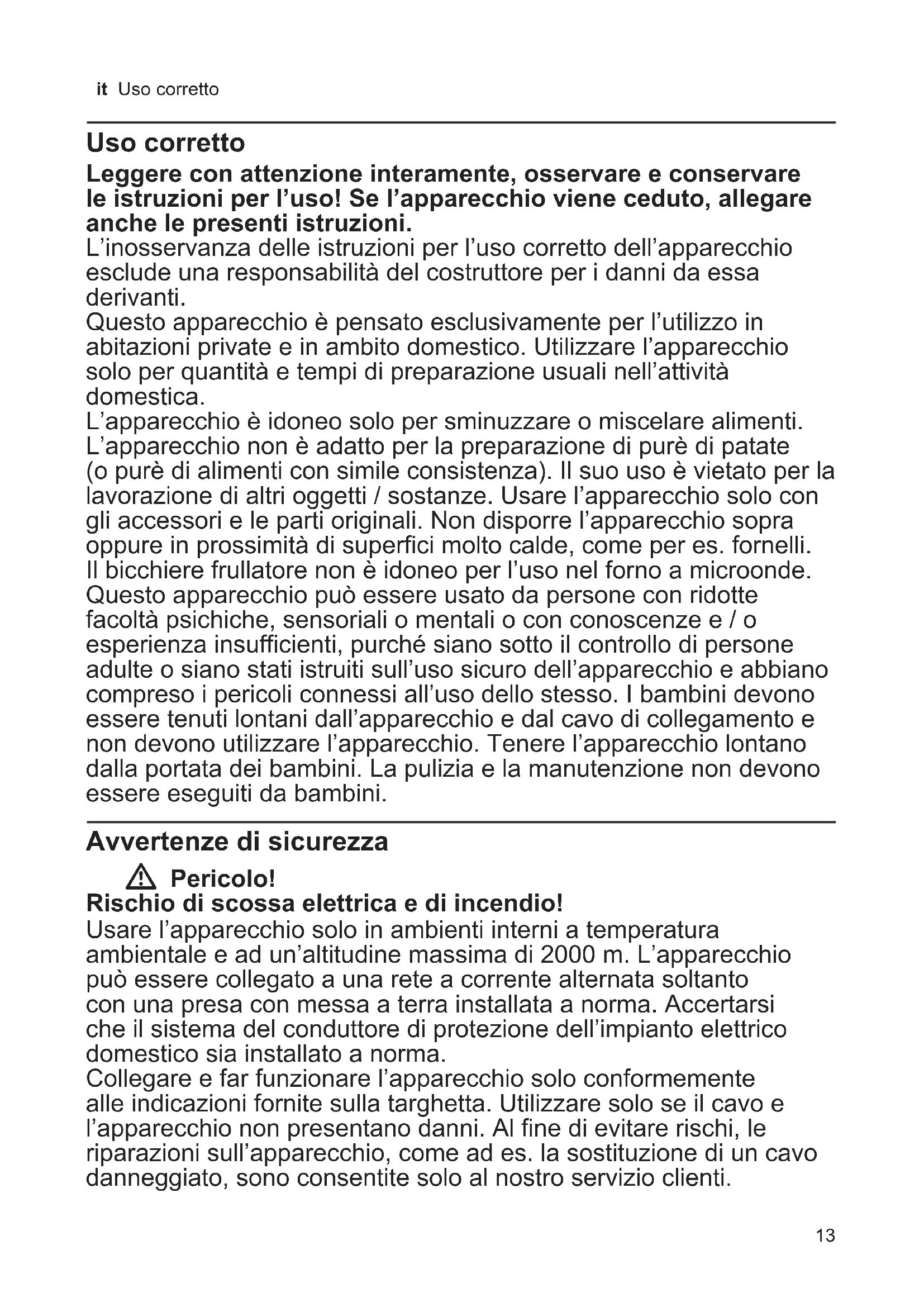 it Uso corretto

Uso corretto

Leggere con attenzione interamente, osservare e conservare le istruzioni per l'uso! Se l'apparecchio viene ceduto, allegare anche le presenti istruzioni.

L'inosservanza delle istruzioni per l'uso corretto dell'apparecchio esclude una responsabilità del costruttore per i danni da essa derivanti.

Questo apparecchio è pensato esclusivamente per l'utilizzo in abitazioni private e in ambito domestico. Utilizzare l'apparecchio solo per quantità e tempi di preparazione usuali nell'attività domestica.

L'apparecchio è idoneo solo per sminuzzare o miscelare alimenti. L'apparecchio non è adatto per la preparazione di purè di patate (o purè di alimenti con simile consistenza). Il suo uso è vietato per la lavorazione di altri oggetti / sostanze. Usare l'apparecchio solo con gli accessori e le parti originali. Non disporre l'apparecchio sopra oppure in prossimità di superfici molto calde, come per es. fornelli. Il bicchiere frullatore non è idoneo per l'uso nel forno a microonde. Questo apparecchio può essere usato da persone con ridotte facoltà psichiche, sensoriali o mentali o con conoscenze e / o esperienza insufficienti, purché siano sotto il controllo di persone adulte o siano stati istruiti sull'uso sicuro dell'apparecchio e abbiano compreso i pericoli connessi all'uso dello stesso. I bambini devono essere tenuti lontani dall'apparecchio e dal cavo di collegamento e non devono utilizzare l'apparecchio. Tenere l'apparecchio lontano dalla portata dei bambini. La pulizia e la manutenzione non devono essere eseguiti da bambini.

Avvertenze di sicurezza

Pericolo!

Rischio di scossa elettrica e di incendio!

Usare l'apparecchio solo in ambienti interni a temperatura ambientale e ad un'altitudine massima di 2000 m. L'apparecchio può essere collegato a una rete a corrente alternata soltanto con una presa con messa a terra installata a norma. Accertarsi che il sistema del conduttore di protezione dell'impianto elettrico domestico sia installato a norma.

Collegare e far funzionare l'apparecchio solo conformemente alle indicazioni fornite sulla targhetta. Utilizzare solo se il cavo e l'apparecchio non presentano danni. Al fine di evitare rischi, le riparazioni sull'apparecchio, come ad es. la sostituzione di un cavo danneggiato, sono consentite solo al nostro servizio clienti.

13